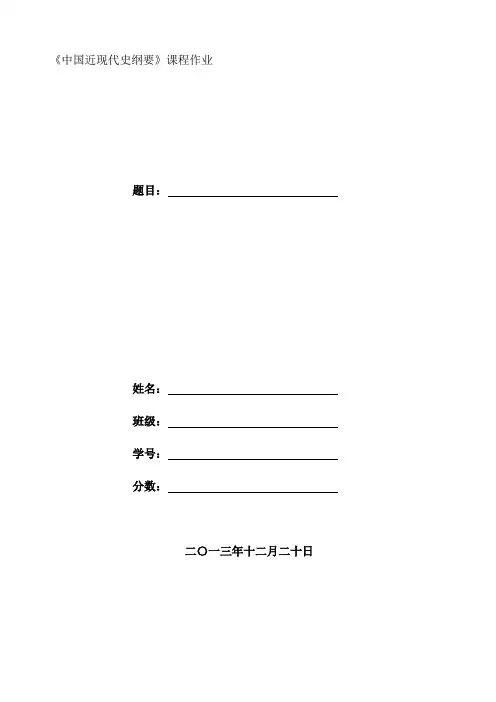 《中国近现代史纲要》课程作业

题目：____

姓名：____

班级：____

学号：____

分数：____

二〇一三年十二月二十日